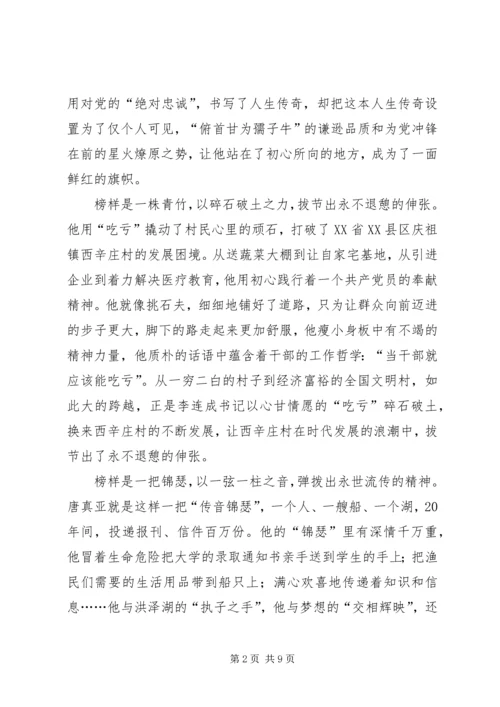 用对党的“绝对忠诚”，书写了人生传奇，却把这本人生传奇设置为了仅个人可见，“俯首甘为孺子牛”的谦逊品质和为党冲锋在前的星火燎原之势，让他站在了初心所向的地方，成为了一面鲜红的旗帜。

榜样是一株青竹，以碎石破土之力，拔节出永不退憩的伸张。他用“吃亏”撬动了村民心里的顽石，打破了XX省XX县区庆祖镇西辛庄村的发展困境。从送蔬菜大棚到让自家宅基地，从引进企业到着力解决医疗教育，他用初心践行着一个共产党员的奉献精神。他就像挑石夫，细细地铺好了道路，只为让群众向前迈进的步子更大，脚下的路走起来更加舒服，他瘦小身板中有不竭的精神力量，他质朴的话语中蕴含着干部的工作哲学：“当干部就应该能吃亏”。从一穷二白的村子到经济富裕的全国文明村，如此大的跨越，正是李连成书记以心甘情愿的“吃亏”碎石破土，换来西辛庄村的不断发展，让西辛庄村在时代发展的浪潮中，拔节出了永不退憩的伸张。

榜样是一把锦瑟，以一弦一柱之音，弹拨出永世流传的精神。唐真亚就是这样一把“传音锦瑟”，一个人、一艘船、一个湖，20年间，投递报刊、信件百万份。他的“锦瑟”里有深情千万重，他冒着生命危险把大学的录取通知书亲手送到学生的手上；把渔民们需要的生活用品带到船只上；满心欢喜地传递着知识和信息……他与洪泽湖的“执子之手”，他与梦想的“交相辉映”，还

第2页 共9页